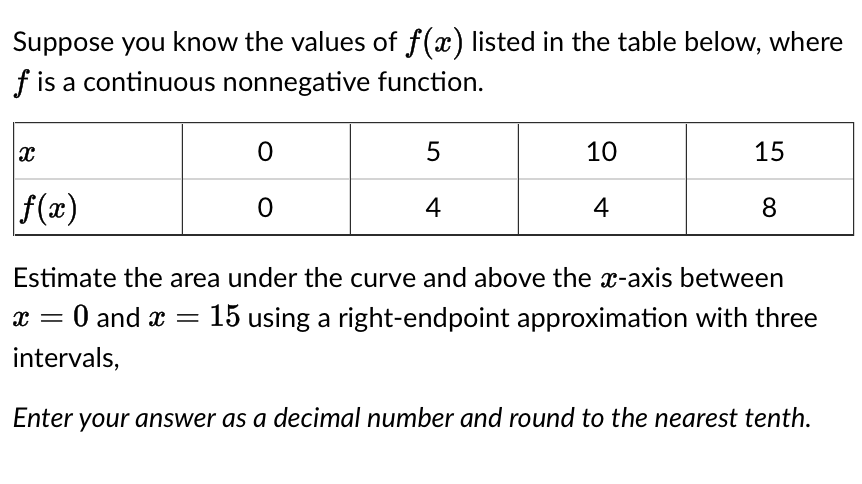 Suppose you know the values of $f(x)$ listed in the table below, where $f$ is a continuous nonnegative function.

| $x$ | 0 | 5 | 10 | 15 |
|---|---|---|---|---|
| $f(x)$ | 0 | 4 | 4 | 8 |

Estimate the area under the curve and above the $x$-axis between $x = 0$ and $x = 15$ using a right-endpoint approximation with three intervals,

Enter your answer as a decimal number and round to the nearest tenth.